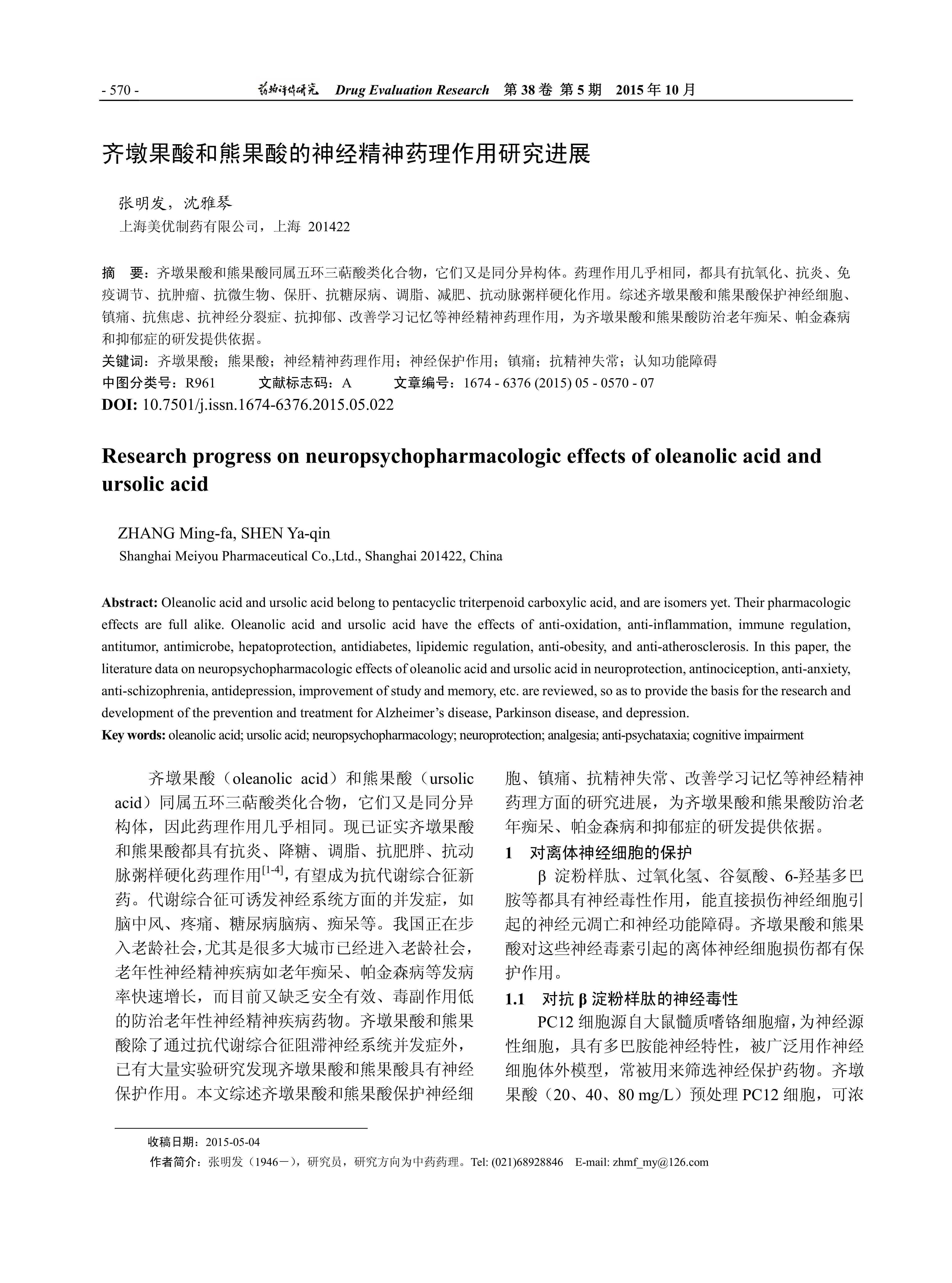 - 570 - 药物评价研究 Drug Evaluation Research 第 38 卷 第 5 期 2015 年 10 月

齐墩果酸和熊果酸的神经精神药理作用研究进展

张明发，沈雅琴
上海美优制药有限公司，上海 201422

摘 要：齐墩果酸和熊果酸同属五环三萜酸类化合物，它们又是同分异构体。药理作用几乎相同，都具有抗氧化、抗炎、免疫调节、抗肿瘤、抗微生物、保肝、抗糖尿病、调脂、减肥、抗动脉粥样硬化作用。综述齐墩果酸和熊果酸保护神经细胞、镇痛、抗焦虑、抗神经分裂症、抗抑郁、改善学习记忆等神经精神药理作用，为齐墩果酸和熊果酸防治老年痴呆、帕金森病和抑郁症的研发提供依据。
关键词：齐墩果酸；熊果酸；神经精神药理作用；神经保护作用；镇痛；抗精神失常；认知功能障碍
中图分类号：R961 文献标志码：A 文章编号：1674 - 6376 (2015) 05 - 0570 - 07
DOI: 10.7501/j.issn.1674-6376.2015.05.022

Research progress on neuropsychopharmacologic effects of oleanolic acid and ursolic acid

ZHANG Ming-fa, SHEN Ya-qin
Shanghai Meiyou Pharmaceutical Co.,Ltd., Shanghai 201422, China

Abstract: Oleanolic acid and ursolic acid belong to pentacyclic triterpenoid carboxylic acid, and are isomers yet. Their pharmacologic effects are full alike. Oleanolic acid and ursolic acid have the effects of anti-oxidation, anti-inflammation, immune regulation, antitumor, antimicrobe, hepatoprotection, antidiabetes, lipidemic regulation, anti-obesity, and anti-atherosclerosis. In this paper, the literature data on neuropsychopharmacologic effects of oleanolic acid and ursolic acid in neuroprotection, antinociception, anti-anxiety, anti-schizophrenia, antidepression, improvement of study and memory, etc. are reviewed, so as to provide the basis for the research and development of the prevention and treatment for Alzheimer’s disease, Parkinson disease, and depression.
Key words: oleanolic acid; ursolic acid; neuropsychopharmacology; neuroprotection; analgesia; anti-psychataxia; cognitive impairment

齐墩果酸（oleanolic acid）和熊果酸（ursolic acid）同属五环三萜酸类化合物，它们又是同分异构体，因此药理作用几乎相同。现已证实齐墩果酸和熊果酸都具有抗炎、降糖、调脂、抗肥胖、抗动脉粥样硬化药理作用$^{[1-4]}$，有望成为抗代谢综合征新药。代谢综合征可诱发神经系统方面的并发症，如脑中风、疼痛、糖尿病脑病、痴呆等。我国正在步入老龄社会，尤其是很多大城市已经进入老龄社会，老年性神经精神疾病如老年痴呆、帕金森病等发病率快速增长，而目前又缺乏安全有效、毒副作用低的防治老年性神经精神疾病药物。齐墩果酸和熊果酸除了通过抗代谢综合征阻滞神经系统并发症外，已有大量实验研究发现齐墩果酸和熊果酸具有神经保护作用。本文综述齐墩果酸和熊果酸保护神经细胞、镇痛、抗精神失常、改善学习记忆等神经精神药理方面的研究进展，为齐墩果酸和熊果酸防治老年痴呆、帕金森病和抑郁症的研发提供依据。

1 对离体神经细胞的保护
β 淀粉样肽、过氧化氢、谷氨酸、6-羟基多巴胺等都具有神经毒性作用，能直接损伤神经细胞引起的神经元凋亡和神经功能障碍。齐墩果酸和熊果酸对这些神经毒素引起的离体神经细胞损伤都有保护作用。

1.1 对抗 β 淀粉样肽的神经毒性
PC12 细胞源自大鼠髓质嗜铬细胞瘤，为神经源性细胞，具有多巴胺能神经特性，被广泛用作神经细胞体外模型，常被用来筛选神经保护药物。齐墩果酸（20、40、80 mg/L）预处理 PC12 细胞，可浓

收稿日期：2015-05-04
作者简介：张明发（1946－），研究员，研究方向为中药药理。Tel: (021)68928846 E-mail: zhmf_my@126.com